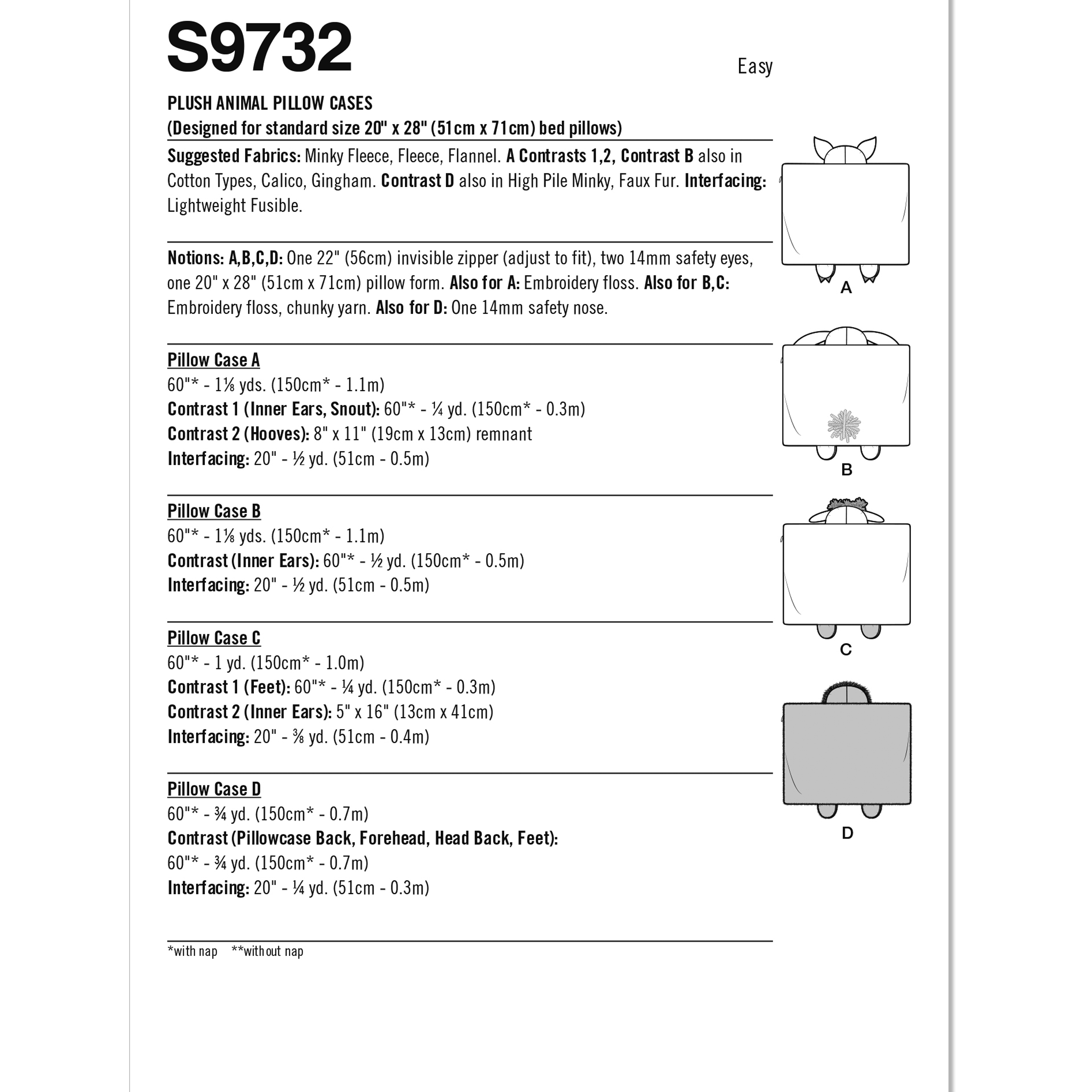 S9732

Easy

PLUSH ANIMAL PILLOW CASES
(Designed for standard size 20" x 28" (51cm x 71cm) bed pillows)

Suggested Fabrics: Minky Fleece, Fleece, Flannel. A Contrasts 1,2, Contrast B also in Cotton Types, Calico, Gingham. Contrast D also in High Pile Minky, Faux Fur. Interfacing: Lightweight Fusible.

Notions: A,B,C,D: One 22" (56cm) invisible zipper (adjust to fit), two 14mm safety eyes, one 20" x 28" (51cm x 71cm) pillow form. Also for A: Embroidery floss. Also for B,C: Embroidery floss, chunky yarn. Also for D: One 14mm safety nose.

Pillow Case A
60"* - 1⅛ yds. (150cm* - 1.1m)
Contrast 1 (Inner Ears, Snout): 60"* - ¼ yd. (150cm* - 0.3m)
Contrast 2 (Hooves): 8" x 11" (19cm x 13cm) remnant
Interfacing: 20" - ½ yd. (51cm - 0.5m)

Pillow Case B
60"* - 1⅛ yds. (150cm* - 1.1m)
Contrast (Inner Ears): 60"* - ½ yd. (150cm* - 0.5m)
Interfacing: 20" - ½ yd. (51cm - 0.5m)

Pillow Case C
60"* - 1 yd. (150cm* - 1.0m)
Contrast 1 (Feet): 60"* - ¼ yd. (150cm* - 0.3m)
Contrast 2 (Inner Ears): 5" x 16" (13cm x 41cm)
Interfacing: 20" - ⅜ yd. (51cm - 0.4m)

Pillow Case D
60"* - ¾ yd. (150cm* - 0.7m)
Contrast (Pillowcase Back, Forehead, Head Back, Feet):
60"* - ¾ yd. (150cm* - 0.7m)
Interfacing: 20" - ¼ yd. (51cm - 0.3m)

*with nap **without nap

A

B

C

D